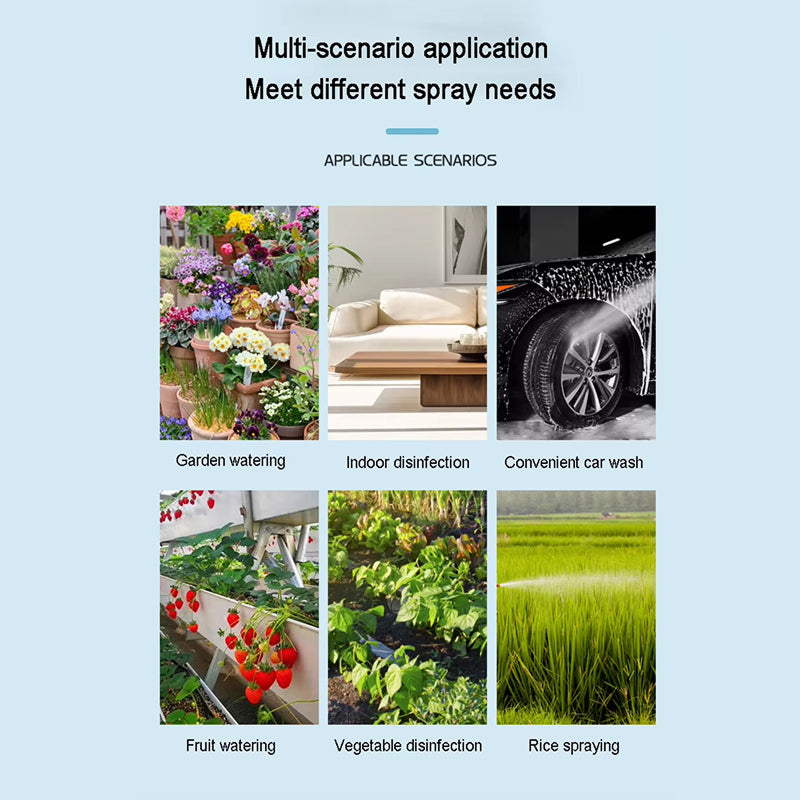 Multi-scenario application
Meet different spray needs

APPLICABLE SCENARIOS

Garden watering

Indoor disinfection

Convenient car wash

Fruit watering

Vegetable disinfection

Rice spraying